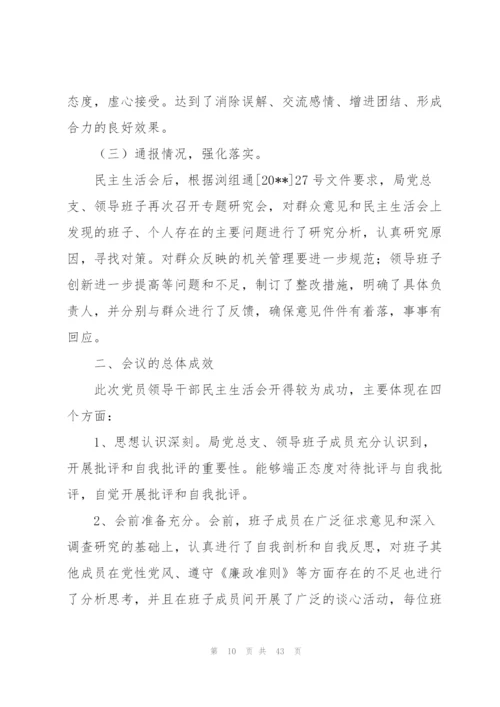 态度，虚心接受。达到了消除误解、交流感情、增进团结、形成合力的良好效果。

（三）通报情况，强化落实。

民主生活会后，根据浏组通[20**]27号文件要求，局党总支、领导班子再次召开专题研究会，对群众意见和民主生活会上发现的班子、个人存在的主要问题进行了研究分析，认真研究原因，寻找对策。对群众反映的机关管理要进一步规范；领导班子创新进一步提高等问题和不足，制订了整改措施，明确了具体负责人，并分别与群众进行了反馈，确保意见件件有着落，事事有回应。

二、会议的总体成效

此次党员领导干部民主生活会开得较为成功，主要体现在四个方面：

1、思想认识深刻。局党总支、领导班子成员充分认识到，开展批评和自我批评的重要性。能够端正态度对待批评与自我批评，自觉开展批评和自我批评。

2、会前准备充分。会前，班子成员在广泛征求意见和深入调查研究的基础上，认真进行了自我剖析和自我反思，对班子其他成员在党性党风、遵守《廉政准则》等方面存在的不足也进行了分析思考，并且在班子成员间开展了广泛的谈心活动，每位班

第 10 页 共 43 页